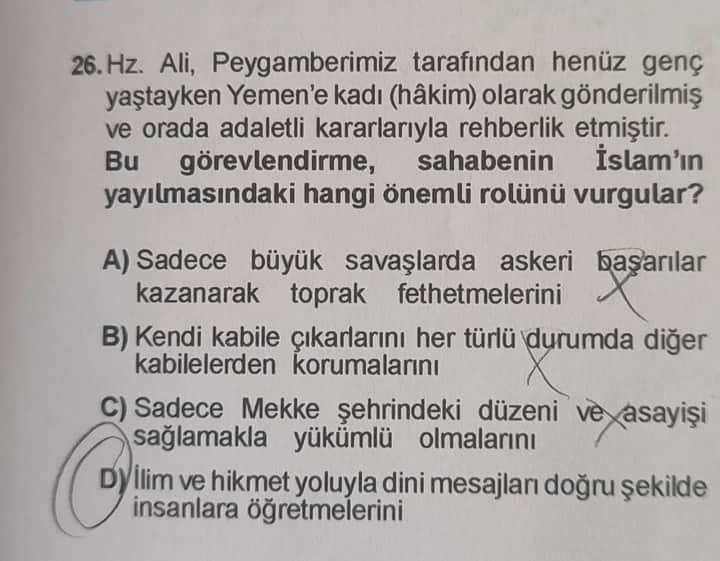 26. Hz. Ali, Peygamberimiz tarafından henüz genç yaştayken Yemen'e kadı (hâkim) olarak gönderilmiş ve orada adaletli kararlarıyla rehberlik etmiştir. Bu görevlendirme, sahabenin İslam'ın yayılmasındaki hangi önemli rolünü vurgular?

A) Sadece büyük savaşlarda askeri başarılar kazanarak toprak fethetmelerini

B) Kendi kabile çıkarlarını her türlü durumda diğer kabilelerden korumalarını

C) Sadece Mekke şehrindeki düzeni ve asayişi sağlamakla yükümlü olmalarını

D) İlim ve hikmet yoluyla dini mesajları doğru şekilde insanlara öğretmelerini